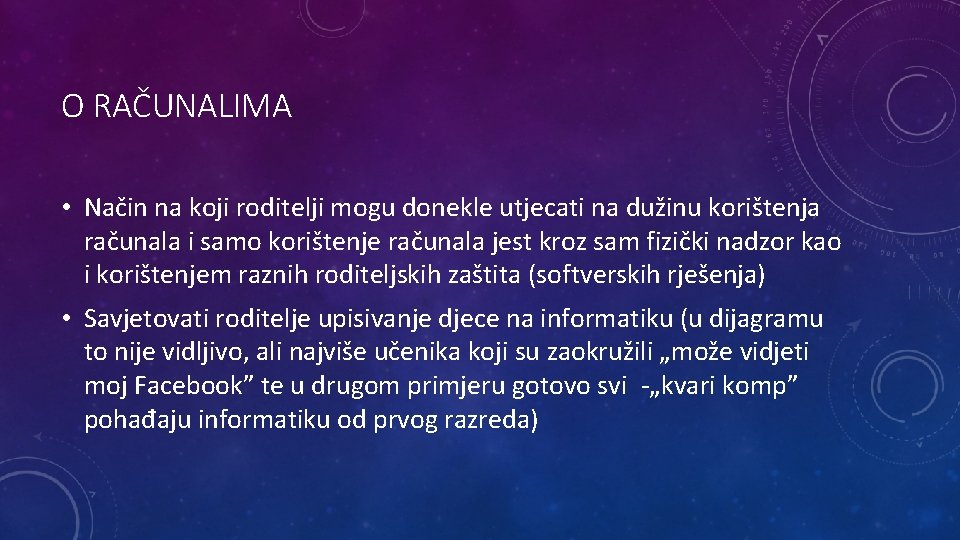 O RAČUNALIMA

• Način na koji roditelji mogu donekle utjecati na dužinu korištenja računala i samo korištenje računala jest kroz sam fizički nadzor kao i korištenjem raznih roditeljskih zaštita (softverskih rješenja)

• Savjetovati roditelje upisivanje djece na informatiku (u dijagramu to nije vidljivo, ali najviše učenika koji su zaokružili „može vidjeti moj Facebook” te u drugom primjeru gotovo svi -„kvari komp” pohađaju informatiku od prvog razreda)